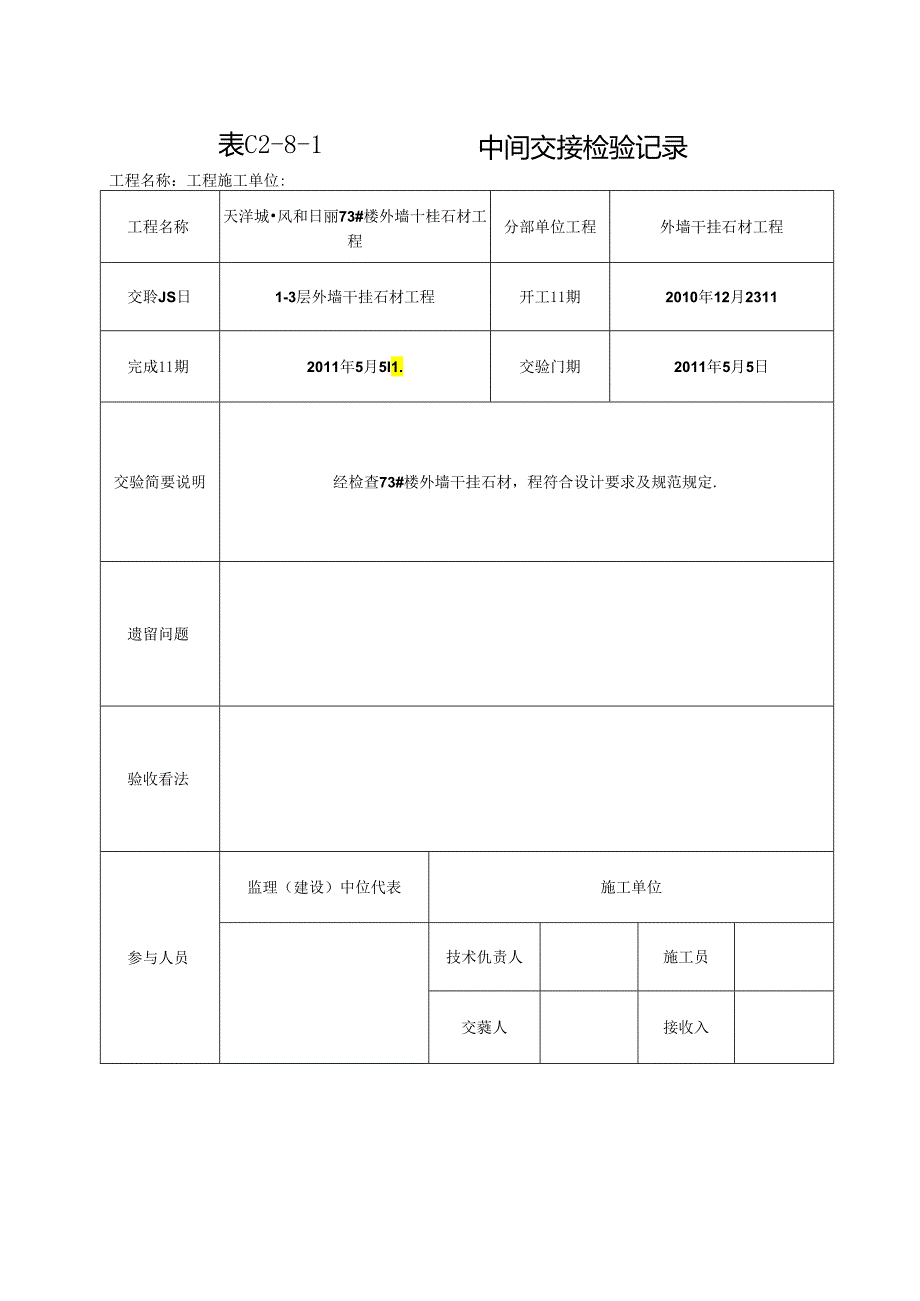 表C2-8-1 中间交接检验记录

工程名称：工程施工单位：

| 工程名称 | 天洋城•风和日丽73#楼外墙十桂石材工程 | 分部单位工程 | 外墙干挂石材工程 |
|---|---|---|---|
| 交聆JS日 | 1-3层外墙干挂石材工程 | 开工11期 | 2010年12月2311 |
| 完成11期 | 2011年5月5l1. | 交验门期 | 2011年5月5日 |
| 交验简要说明 | 经检查73#楼外墙干挂石材，程符合设计要求及规范规定. | | |
| 遗留问题 | | | |
| 验收看法 | | | |

| 参与人员 | 监理（建设）中位代表 | 施工单位 | | | |
|---|---|---|---|---|---|
| | | 技术仇责人 | | 施工员 | |
| | | 交蕤人 | | 接收入 | |